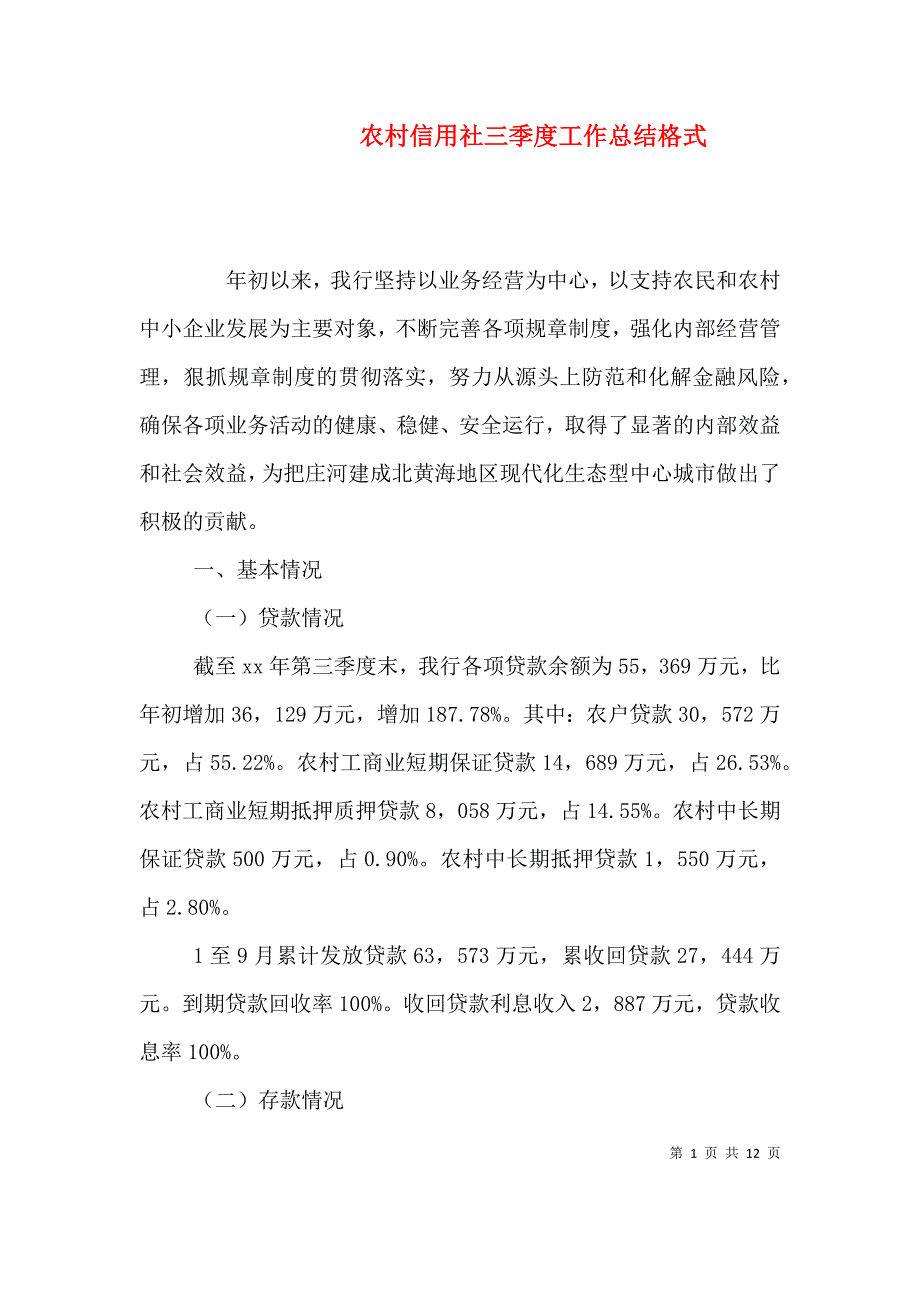 农村信用社三季度工作总结格式

年初以来，我行坚持以业务经营为中心，以支持农民和农村中小企业发展为主要对象，不断完善各项规章制度，强化内部经营管理，狠抓规章制度的贯彻落实，努力从源头上防范和化解金融风险，确保各项业务活动的健康、稳健、安全运行，取得了显著的内部效益和社会效益，为把庄河建成北黄海地区现代化生态型中心城市做出了积极的贡献。

一、基本情况

（一）贷款情况

截至xx年第三季度末，我行各项贷款余额为55，369万元，比年初增加36，129万元，增加187.78%。其中：农户贷款30，572万元，占55.22%。农村工商业短期保证贷款14，689万元，占26.53%。农村工商业短期抵押质押贷款8，058万元，占14.55%。农村中长期保证贷款500万元，占0.90%。农村中长期抵押贷款1，550万元，占2.80%。

1至9月累计发放贷款63，573万元，累收回贷款27，444万元。到期贷款回收率100%。收回贷款利息收入2，887万元，贷款收息率100%。

（二）存款情况

第 1 页 共 12 页